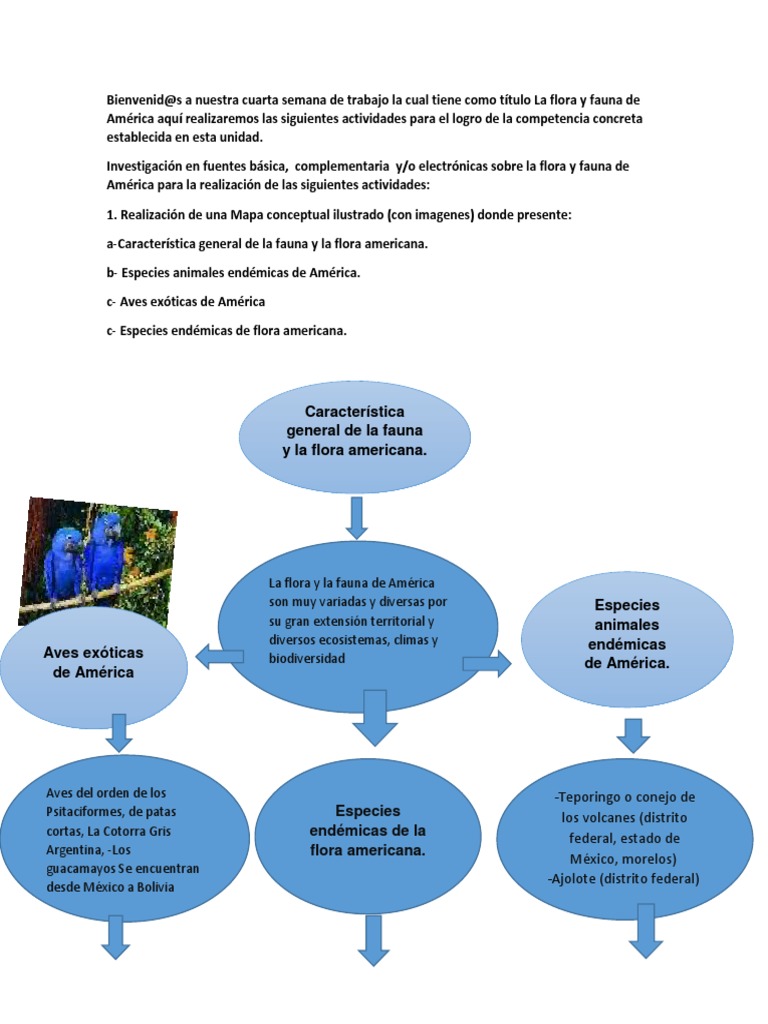 Bienvenid@s a nuestra cuarta semana de trabajo la cual tiene como título La flora y fauna de América aquí realizaremos las siguientes actividades para el logro de la competencia concreta establecida en esta unidad.

Investigación en fuentes básica, complementaria y/o electrónicas sobre la flora y fauna de América para la realización de las siguientes actividades:

1. Realización de una Mapa conceptual ilustrado (con imagenes) donde presente:

a-Característica general de la fauna y la flora americana.

b- Especies animales endémicas de América.

c- Aves exóticas de América

c- Especies endémicas de flora americana.

Característica general de la fauna y la flora americana.

La flora y la fauna de América son muy variadas y diversas por su gran extensión territorial y diversos ecosistemas, climas y biodiversidad

Aves exóticas de América

Especies animales endémicas de América.

Aves del orden de los Psitaciformes, de patas cortas, La Cotorra Gris Argentina, -Los guacamayos Se encuentran desde México a Bolivia

Especies endémicas de la flora americana.

-Teporingo o conejo de los volcanes (distrito federal, estado de México, morelos)
-Ajolote (distrito federal)